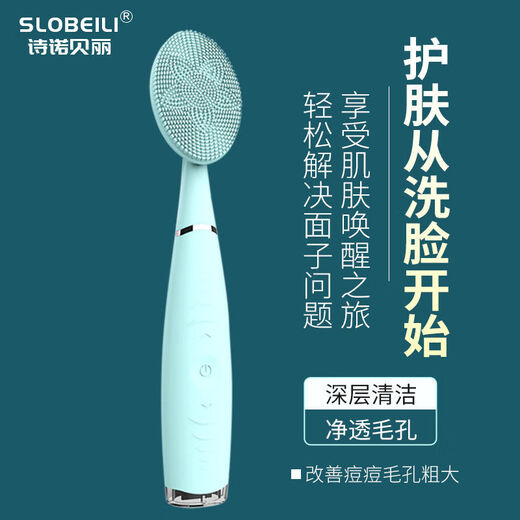 SLOBEILI®
诗诺贝丽

护肤从洗脸开始

享受肌肤唤醒之旅

轻松解决面子问题

深层清洁

净透毛孔

■ 改善痘痘毛孔粗大